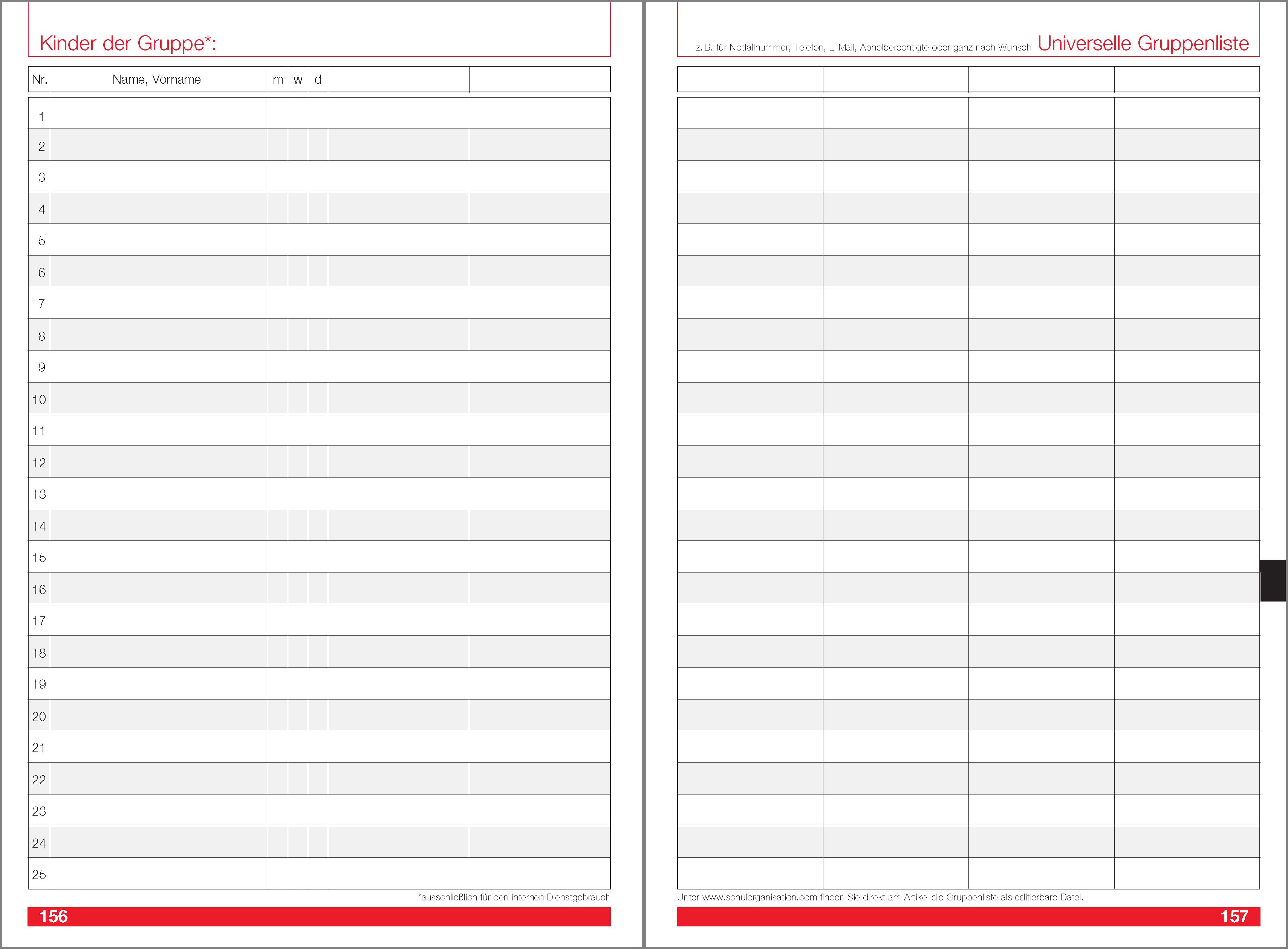 Kinder der Gruppe*:

| Nr. | Name, Vorname | m | w | d | | |
|---|---|---|---|---|---|---|
| 1 | | | | | | |
| 2 | | | | | | |
| 3 | | | | | | |
| 4 | | | | | | |
| 5 | | | | | | |
| 6 | | | | | | |
| 7 | | | | | | |
| 8 | | | | | | |
| 9 | | | | | | |
| 10 | | | | | | |
| 11 | | | | | | |
| 12 | | | | | | |
| 13 | | | | | | |
| 14 | | | | | | |
| 15 | | | | | | |
| 16 | | | | | | |
| 17 | | | | | | |
| 18 | | | | | | |
| 19 | | | | | | |
| 20 | | | | | | |
| 21 | | | | | | |
| 22 | | | | | | |
| 23 | | | | | | |
| 24 | | | | | | |
| 25 | | | | | | |

*ausschließlich für den internen Dienstgebrauch

156

z. B. für Notfallnummer, Telefon, E-Mail, Abholberechtigte oder ganz nach Wunsch Universelle Gruppenliste

Unter www.schulorganisation.com finden Sie direkt am Artikel die Gruppenliste als editierbare Datei.

157